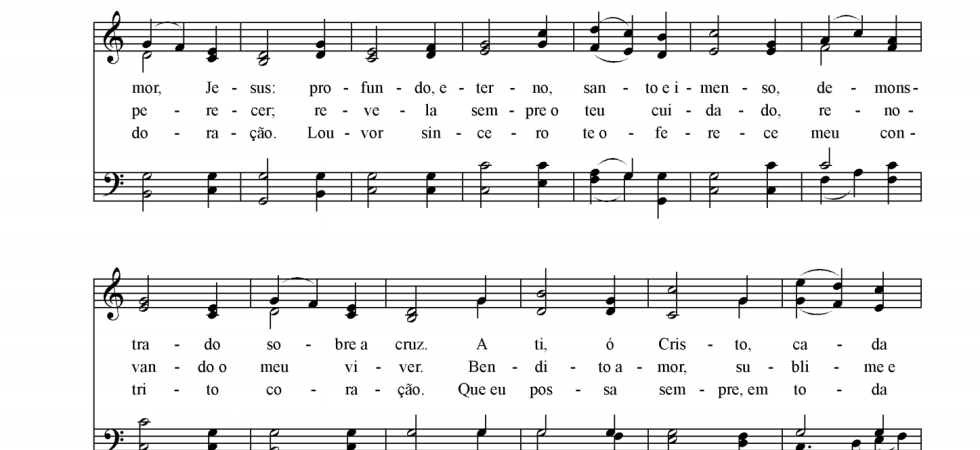 mor, Je - sus: pro - fun - do, e - ter - no, san - to e i - men - so, de - mons -
pe - re - cer; re - ve - la sem - pre o teu cui - da - do, re - no -
do - ra - ção. Lou - vor sin - ce - ro te o - fe - re - ce meu con -

tra - do so - bre a cruz. A ti, ó Cris - to, ca - da
van - do o meu vi - ver. Ben - di - to a - mor, su - bli - me e
tri - to co - ra - ção. Que eu pos - sa sem - pre, em to - da